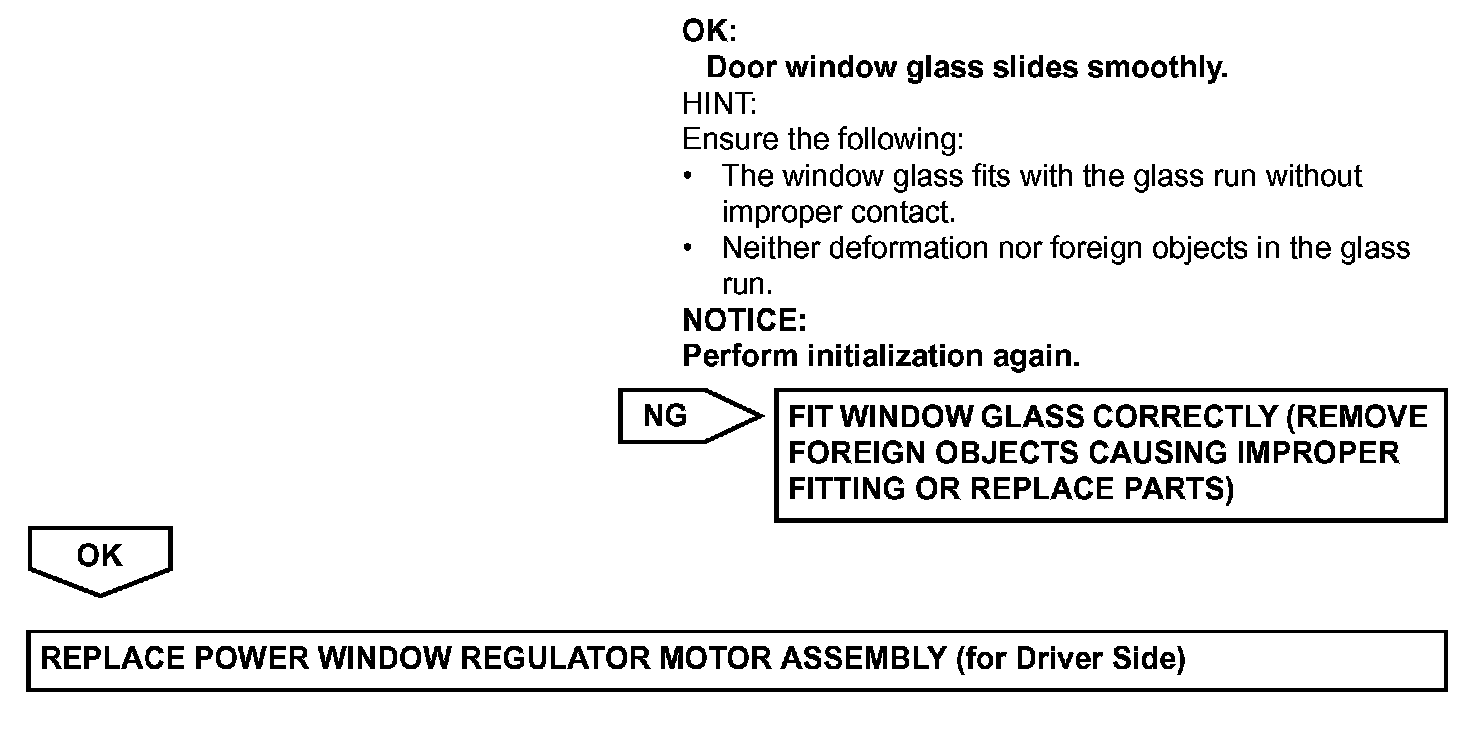 OK:
Door window glass slides smoothly.
HINT:
Ensure the following:
• The window glass fits with the glass run without improper contact.
• Neither deformation nor foreign objects in the glass run.
NOTICE:
Perform initialization again.

NG

FIT WINDOW GLASS CORRECTLY (REMOVE FOREIGN OBJECTS CAUSING IMPROPER FITTING OR REPLACE PARTS)

OK

REPLACE POWER WINDOW REGULATOR MOTOR ASSEMBLY (for Driver Side)